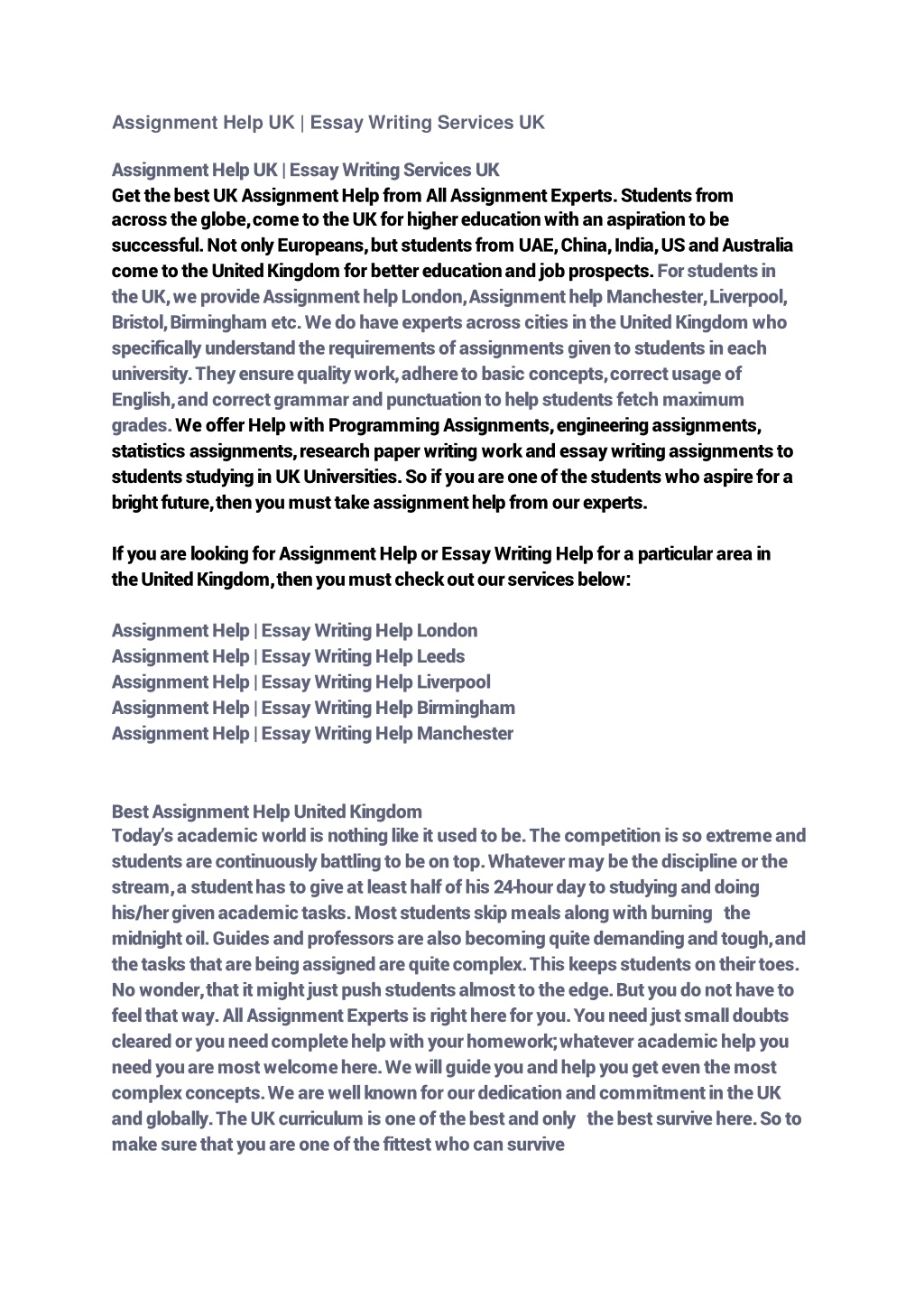 Assignment Help UK | Essay Writing Services UK

Assignment Help UK | Essay Writing Services UK
Get the best UK Assignment Help from All Assignment Experts. Students from across the globe, come to the UK for higher education with an aspiration to be successful. Not only Europeans, but students from UAE, China, India, US and Australia come to the United Kingdom for better education and job prospects. For students in the UK, we provide Assignment help London, Assignment help Manchester, Liverpool, Bristol, Birmingham etc. We do have experts across cities in the United Kingdom who specifically understand the requirements of assignments given to students in each university. They ensure quality work, adhere to basic concepts, correct usage of English, and correct grammar and punctuation to help students fetch maximum grades. We offer Help with Programming Assignments, engineering assignments, statistics assignments, research paper writing work and essay writing assignments to students studying in UK Universities. So if you are one of the students who aspire for a bright future, then you must take assignment help from our experts.

If you are looking for Assignment Help or Essay Writing Help for a particular area in the United Kingdom, then you must check out our services below:

Assignment Help | Essay Writing Help London
Assignment Help | Essay Writing Help Leeds
Assignment Help | Essay Writing Help Liverpool
Assignment Help | Essay Writing Help Birmingham
Assignment Help | Essay Writing Help Manchester

Best Assignment Help United Kingdom
Today's academic world is nothing like it used to be. The competition is so extreme and students are continuously battling to be on top. Whatever may be the discipline or the stream, a student has to give at least half of his 24-hour day to studying and doing his/her given academic tasks. Most students skip meals along with burning the midnight oil. Guides and professors are also becoming quite demanding and tough, and the tasks that are being assigned are quite complex. This keeps students on their toes. No wonder, that it might just push students almost to the edge. But you do not have to feel that way. All Assignment Experts is right here for you. You need just small doubts cleared or you need complete help with your homework; whatever academic help you need you are most welcome here. We will guide you and help you get even the most complex concepts. We are well known for our dedication and commitment in the UK and globally. The UK curriculum is one of the best and only the best survive here. So to make sure that you are one of the fittest who can survive